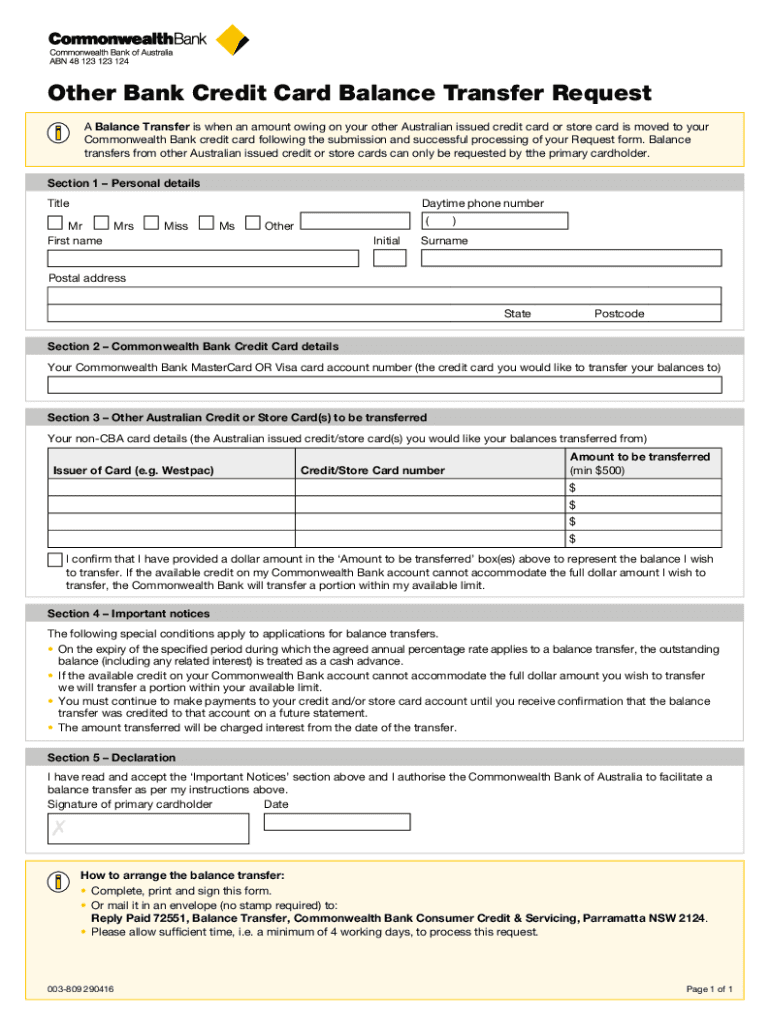 CommonwealthBank
Commonwealth Bank of Australia
ABN 48 123 123 124

Other Bank Credit Card Balance Transfer Request

A Balance Transfer is when an amount owing on your other Australian issued credit card or store card is moved to your Commonwealth Bank credit card following the submission and successful processing of your Request form. Balance transfers from other Australian issued credit or store cards can only be requested by tthe primary cardholder.

Section 1 – Personal details

Title
Mr Mrs Miss Ms Other
Daytime phone number
( )
First name
Initial
Surname
Postal address
State
Postcode

Section 2 – Commonwealth Bank Credit Card details

Your Commonwealth Bank MasterCard OR Visa card account number (the credit card you would like to transfer your balances to)

Section 3 – Other Australian Credit or Store Card(s) to be transferred

Your non-CBA card details (the Australian issued credit/store card(s) you would like your balances transferred from)

| Issuer of Card (e.g. Westpac) | Credit/Store Card number | Amount to be transferred (min $500) |
|---|---|---|
| | | $ |
| | | $ |
| | | $ |
| | | $ |

I confirm that I have provided a dollar amount in the 'Amount to be transferred' box(es) above to represent the balance I wish to transfer. If the available credit on my Commonwealth Bank account cannot accommodate the full dollar amount I wish to transfer, the Commonwealth Bank will transfer a portion within my available limit.

Section 4 – Important notices

The following special conditions apply to applications for balance transfers.
• On the expiry of the specified period during which the agreed annual percentage rate applies to a balance transfer, the outstanding balance (including any related interest) is treated as a cash advance.
• If the available credit on your Commonwealth Bank account cannot accommodate the full dollar amount you wish to transfer we will transfer a portion within your available limit.
• You must continue to make payments to your credit and/or store card account until you receive confirmation that the balance transfer was credited to that account on a future statement.
• The amount transferred will be charged interest from the date of the transfer.

Section 5 – Declaration

I have read and accept the 'Important Notices' section above and I authorise the Commonwealth Bank of Australia to facilitate a balance transfer as per my instructions above.
Signature of primary cardholder
Date
✗

How to arrange the balance transfer:
• Complete, print and sign this form.
• Or mail it in an envelope (no stamp required) to:
Reply Paid 72551, Balance Transfer, Commonwealth Bank Consumer Credit & Servicing, Parramatta NSW 2124.
• Please allow sufficient time, i.e. a minimum of 4 working days, to process this request.

003-809 290416
Page 1 of 1